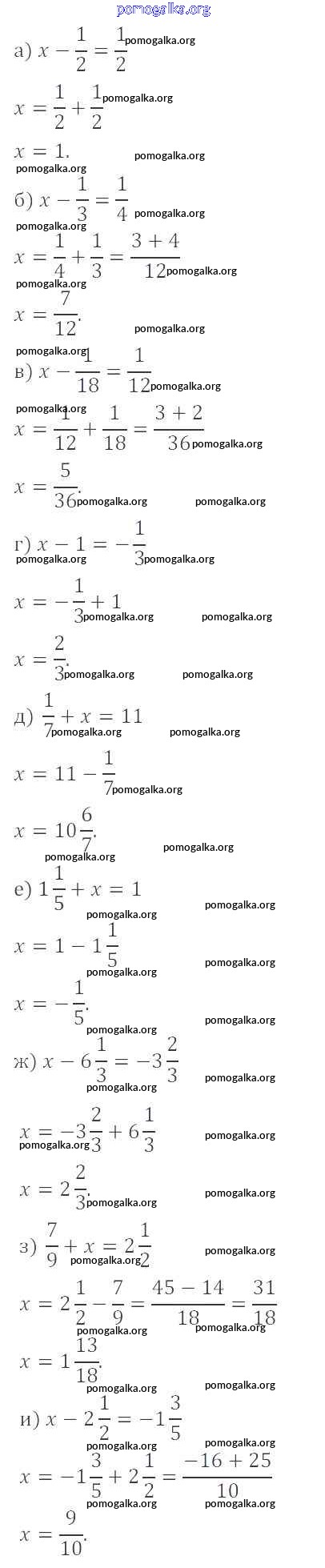 pomogalka.org

а) $x - \frac{1}{2} = \frac{1}{2}$ pomogalka.org

$x = \frac{1}{2} + \frac{1}{2}$ pomogalka.org

$x = 1.$ pomogalka.org

pomogalka.org

б) $x - \frac{1}{3} = \frac{1}{4}$ pomogalka.org

pomogalka.org

$x = \frac{1}{4} + \frac{1}{3} = \frac{3+4}{12}$ pomogalka.org

pomogalka.org

$x = \frac{7}{12}.$ pomogalka.org

pomogalka.org

в) $x - \frac{1}{18} = \frac{1}{12}$ pomogalka.org

pomogalka.org

$x = \frac{1}{12} + \frac{1}{18} = \frac{3+2}{36}$ pomogalka.org

$x = \frac{5}{36}.$ pomogalka.org pomogalka.org

г) $x - 1 = -\frac{1}{3}$

pomogalka.org pomogalka.org

$x = -\frac{1}{3} + 1$ pomogalka.org pomogalka.org

$x = \frac{2}{3}.$ pomogalka.org pomogalka.org

д) $\frac{1}{7} + x = 11$ pomogalka.org pomogalka.org

$x = 11 - \frac{1}{7}$ pomogalka.org

$x = 10\frac{6}{7}.$ pomogalka.org

pomogalka.org

е) $1\frac{1}{5} + x = 1$ pomogalka.org pomogalka.org

$x = 1 - 1\frac{1}{5}$ pomogalka.org pomogalka.org

$x = -\frac{1}{5}.$ pomogalka.org pomogalka.org

ж) $x - 6\frac{1}{3} = -3\frac{2}{3}$ pomogalka.org pomogalka.org

$x = -3\frac{2}{3} + 6\frac{1}{3}$ pomogalka.org pomogalka.org

$x = 2\frac{2}{3}.$ pomogalka.org pomogalka.org

з) $\frac{7}{9} + x = 2\frac{1}{2}$ pomogalka.org pomogalka.org

$x = 2\frac{1}{2} - \frac{7}{9} = \frac{45-14}{18} = \frac{31}{18}$ pomogalka.org pomogalka.org

$x = 1\frac{13}{18}.$ pomogalka.org pomogalka.org

и) $x - 2\frac{1}{2} = -1\frac{3}{5}$ pomogalka.org pomogalka.org

$x = -1\frac{3}{5} + 2\frac{1}{2} = \frac{-16+25}{10}$ pomogalka.org pomogalka.org

$x = \frac{9}{10}.$